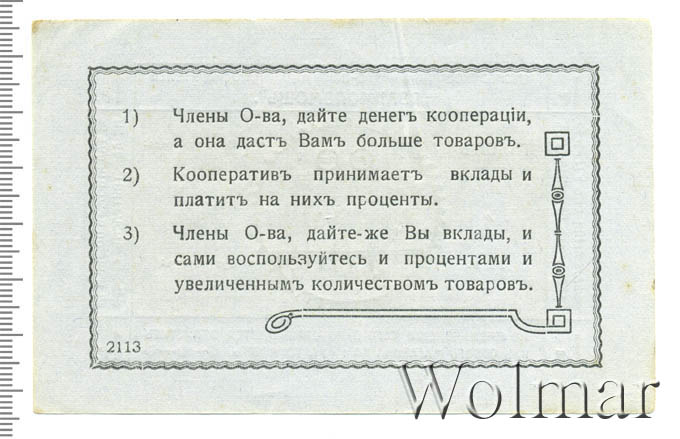 1) Члены О-ва, дайте денегъ коопераціи, а она дастъ Вамъ больше товаровъ.

2) Кооперативъ принимаетъ вклады и платитъ на нихъ проценты.

3) Члены О-ва, дайте-же Вы вклады, и сами воспользуйтесь и процентами и увеличеннымъ количествомъ товаровъ.

2113

Wolmar